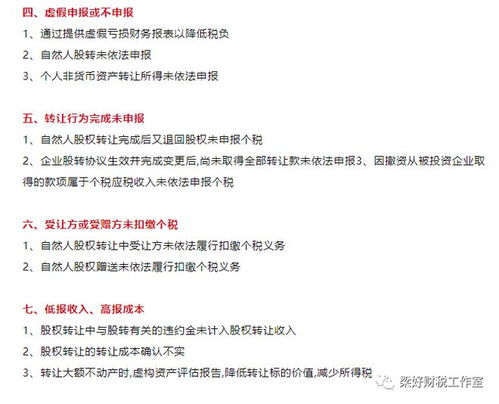 四、虚假申报或不申报

1、通过提供虚假亏损财务报表以降低税负

2、自然人股转未依法申报

3、个人非货币资产转让所得未依法申报

五、转让行为完成未申报

1、自然人股权转让完成后又退回股权未申报个税

2、企业股转协议生效并完成变更后,尚未取得全部转让款未依法申报3、因撤资从被投资企业取得的款项属于个税应税收入未依法申报个税

六、受让方或受赠方未扣缴个税

1、自然人股权转让中受让方未依法履行扣缴个税义务

2、自然人股权赠送未依法履行扣缴个税义务

七、低报收入、高报成本

1、股权转让中与股转有关的违约金未计入股权转让收入

2、股权转让的转让成本确认不实

3、转让大额不动产时,虚构资产评估报告,降低转让标的价值,减少所得税

梁好财税工作室